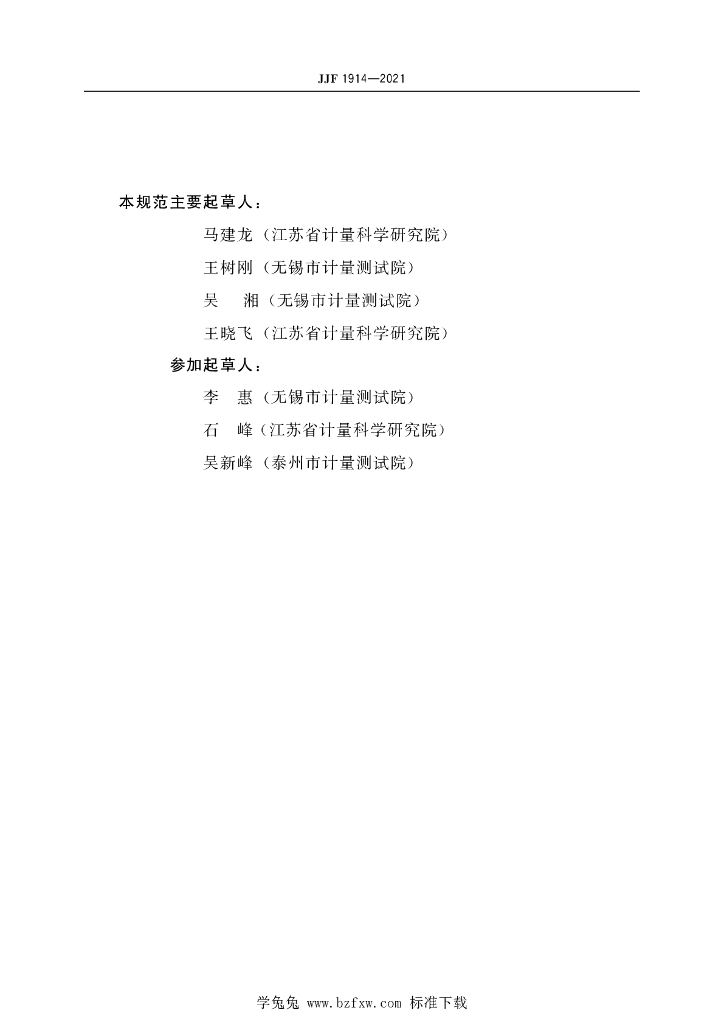 JJF 1914—2021

本规范主要起草人：

马建龙（江苏省计量科学研究院）

王树刚（无锡市计量测试院）

吴　湘（无锡市计量测试院）

王晓飞（江苏省计量科学研究院）

参加起草人：

李　惠（无锡市计量测试院）

石　峰（江苏省计量科学研究院）

吴新峰（泰州市计量测试院）

学兔兔 www.bzfxw.com 标准下载